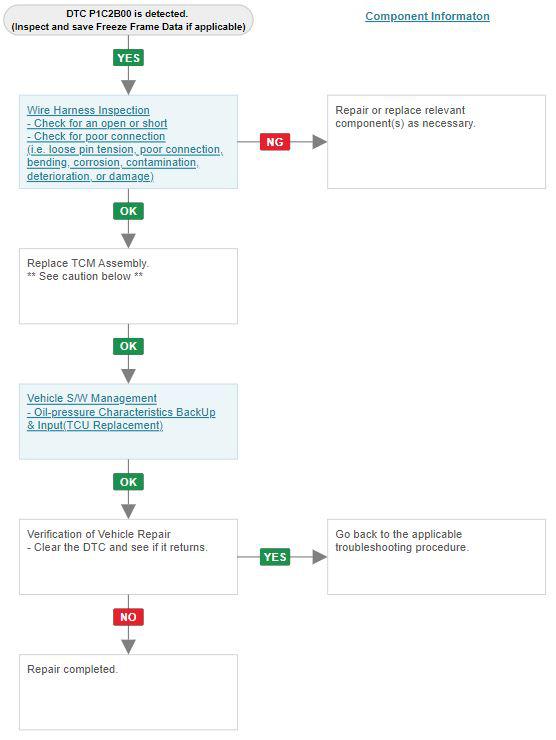 DTC P1C2B00 is detected.
(Inspect and save Freeze Frame Data if applicable)

Component Informaton

YES

Wire Harness Inspection
- Check for an open or short
- Check for poor connection
(i.e. loose pin tension, poor connection, bending, corrosion, contamination, deterioration, or damage)

NG

Repair or replace relevant component(s) as necessary.

OK

Replace TCM Assembly.
** See caution below **

OK

Vehicle S/W Management
- Oil-pressure Characteristics BackUp & Input(TCU Replacement)

OK

Verification of Vehicle Repair
- Clear the DTC and see if it returns.

YES

Go back to the applicable troubleshooting procedure.

NO

Repair completed.